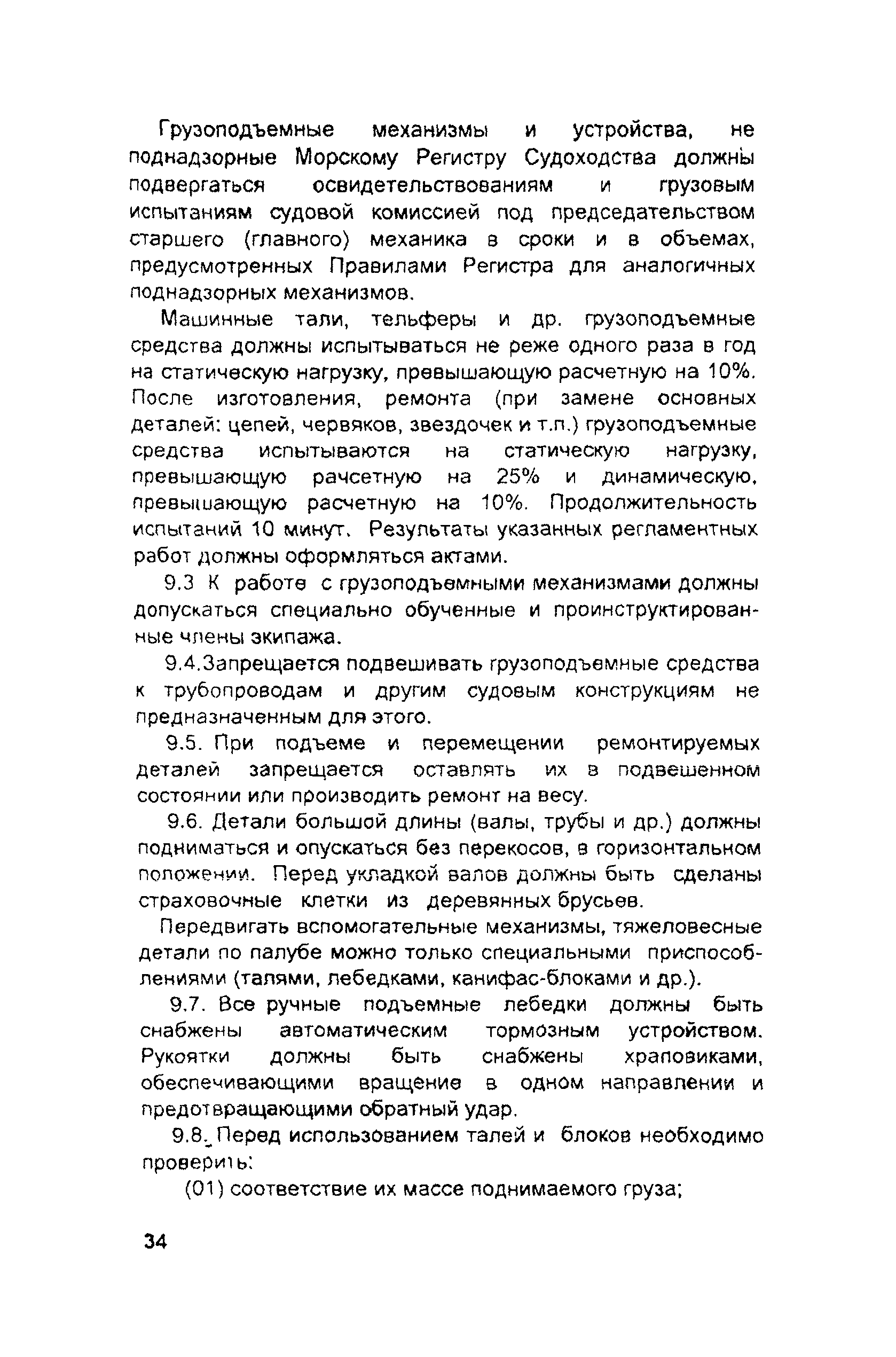 Грузоподъемные механизмы и устройства, не поднадзорные Морскому Регистру Судоходства должны подвергаться освидетельствованиям и грузовым испытаниям судовой комиссией под председательством старшего (главного) механика в сроки и в объемах, предусмотренных Правилами Регистра для аналогичных поднадзорных механизмов.

Машинные тали, тельферы и др. грузоподъемные средства должны испытываться не реже одного раза в год на статическую нагрузку, превышающую расчетную на 10%. После изготовления, ремонта (при замене основных деталей: цепей, червяков, звездочек и т.п.) грузоподъемные средства испытываются на статическую нагрузку, превышающую рачсетную на 25% и динамическую, превышающую расчетную на 10%. Продолжительность испытаний 10 минут. Результаты указанных регламентных работ должны оформляться актами.

9.3 К работе с грузоподъемными механизмами должны допускаться специально обученные и проинструктированные члены экипажа.

9.4.Запрещается подвешивать грузоподъемные средства к трубопроводам и другим судовым конструкциям не предназначенным для этого.

9.5. При подъеме и перемещении ремонтируемых деталей запрещается оставлять их в подвешенном состоянии или производить ремонт на весу.

9.6. Детали большой длины (валы, трубы и др.) должны подниматься и опускаться без перекосов, в горизонтальном положении. Перед укладкой валов должны быть сделаны страховочные клетки из деревянных брусьев.

Передвигать вспомогательные механизмы, тяжеловесные детали по палубе можно только специальными приспособлениями (талями, лебедками, канифас-блоками и др.).

9.7. Все ручные подъемные лебедки должны быть снабжены автоматическим тормозным устройством. Рукоятки должны быть снабжены храповиками, обеспечивающими вращение в одном направлении и предотвращающими обратный удар.

9.8. Перед использованием талей и блоков необходимо проверить:

(01) соответствие их массе поднимаемого груза;

34